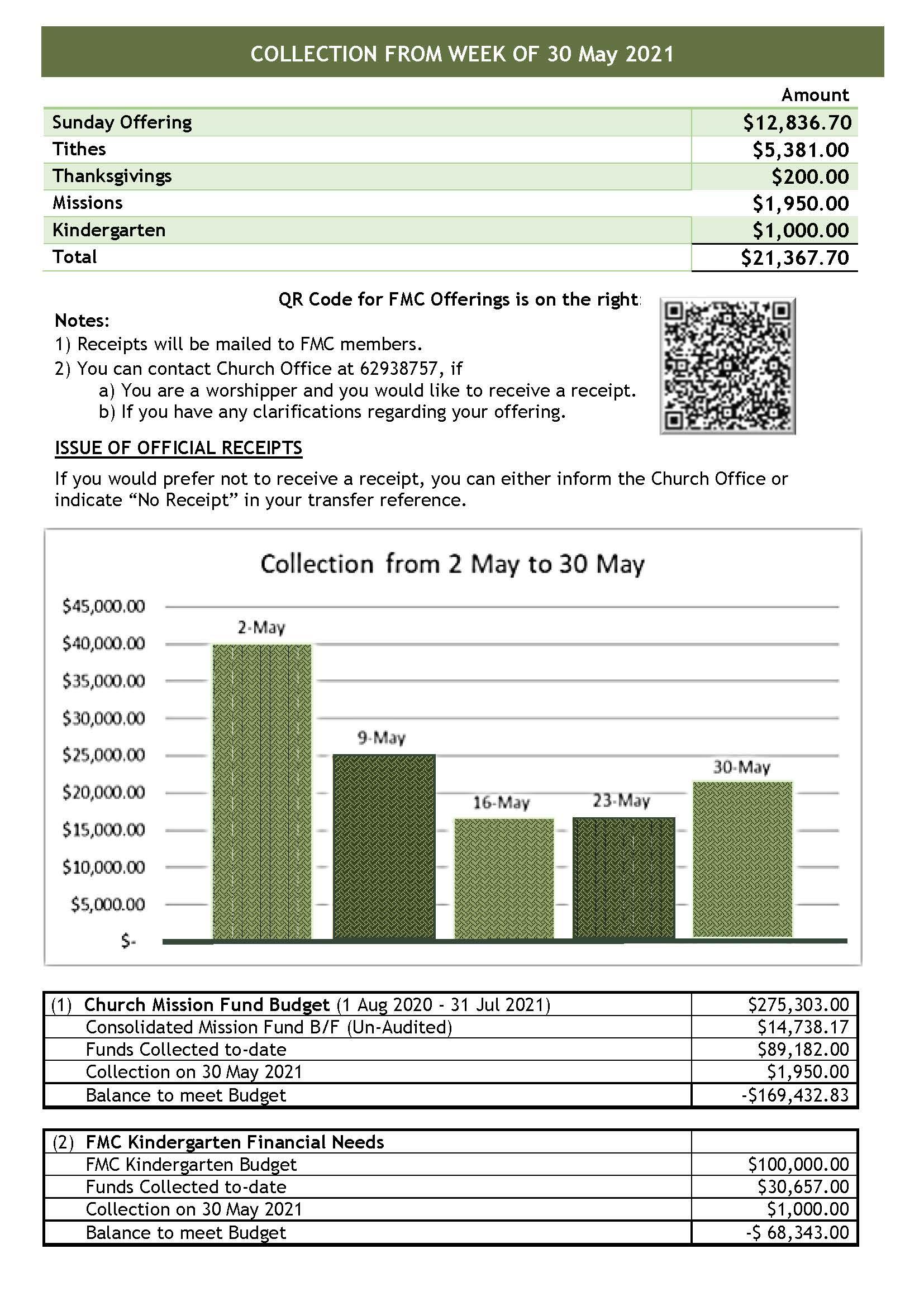 COLLECTION FROM WEEK OF 30 May 2021

| | Amount |
|---|---|
| Sunday Offering | $12,836.70 |
| Tithes | $5,381.00 |
| Thanksgivings | $200.00 |
| Missions | $1,950.00 |
| Kindergarten | $1,000.00 |
| Total | $21,367.70 |

QR Code for FMC Offerings is on the right:

Notes:
1) Receipts will be mailed to FMC members.
2) You can contact Church Office at 62938757, if
a) You are a worshipper and you would like to receive a receipt.
b) If you have any clarifications regarding your offering.

ISSUE OF OFFICIAL RECEIPTS

If you would prefer not to receive a receipt, you can either inform the Church Office or indicate "No Receipt" in your transfer reference.

Collection from 2 May to 30 May

$45,000.00
$40,000.00
$35,000.00
$30,000.00
$25,000.00
$20,000.00
$15,000.00
$10,000.00
$5,000.00
$-

2-May
9-May
16-May
23-May
30-May

| (1) Church Mission Fund Budget (1 Aug 2020 - 31 Jul 2021) | $275,303.00 |
|---|---|
| Consolidated Mission Fund B/F (Un-Audited) | $14,738.17 |
| Funds Collected to-date | $89,182.00 |
| Collection on 30 May 2021 | $1,950.00 |
| Balance to meet Budget | -$169,432.83 |

| (2) FMC Kindergarten Financial Needs | |
|---|---|
| FMC Kindergarten Budget | $100,000.00 |
| Funds Collected to-date | $30,657.00 |
| Collection on 30 May 2021 | $1,000.00 |
| Balance to meet Budget | -$ 68,343.00 |